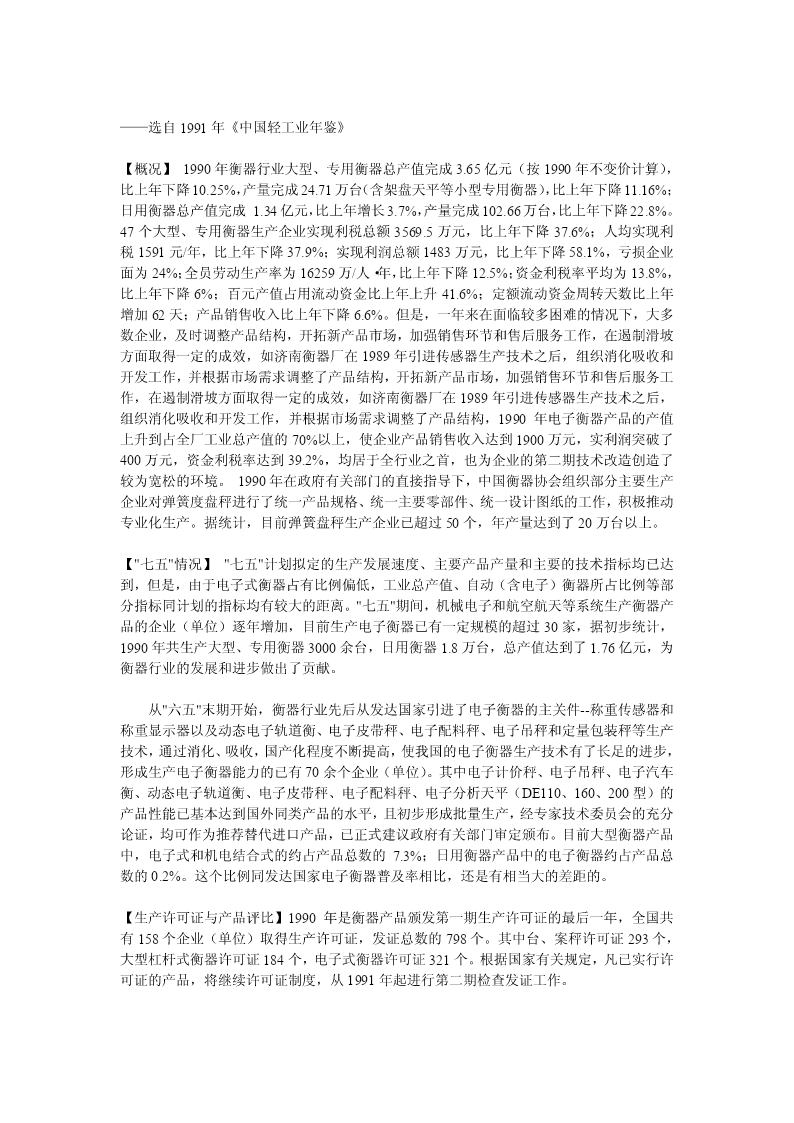 ——选自 1991 年《中国轻工业年鉴》

【概况】 1990 年衡器行业大型、专用衡器总产值完成 3.65 亿元（按 1990 年不变价计算），比上年下降 10.25%，产量完成 24.71 万台(含架盘天平等小型专用衡器)，比上年下降 11.16%；日用衡器总产值完成 1.34 亿元，比上年增长 3.7%，产量完成 102.66 万台，比上年下降 22.8%。47 个大型、专用衡器生产企业实现利税总额 3569.5 万元，比上年下降 37.6%；人均实现利税 1591 元/年，比上年下降 37.9%；实现利润总额 1483 万元，比上年下降 58.1%，亏损企业面为 24%；全员劳动生产率为 16259 万/人 •年，比上年下降 12.5%；资金利税率平均为 13.8%，比上年下降 6%；百元产值占用流动资金比上年上升 41.6%；定额流动资金周转天数比上年增加 62 天；产品销售收入比上年下降 6.6%。但是，一年来在面临较多困难的情况下，大多数企业，及时调整产品结构，开拓新产品市场，加强销售环节和售后服务工作，在遏制滑坡方面取得一定的成效，如济南衡器厂在 1989 年引进传感器生产技术之后，组织消化吸收和开发工作，并根据市场需求调整了产品结构，开拓新产品市场，加强销售环节和售后服务工作，在遏制滑坡方面取得一定的成效，如济南衡器厂在 1989 年引进传感器生产技术之后，组织消化吸收和开发工作，并根据市场需求调整了产品结构，1990 年电子衡器产品的产值上升到占全厂工业总产值的 70%以上，使企业产品销售收入达到 1900 万元，实利润突破了 400 万元，资金利税率达到 39.2%，均居于全行业之首，也为企业的第二期技术改造创造了较为宽松的环境。 1990 年在政府有关部门的直接指导下，中国衡器协会组织部分主要生产企业对弹簧度盘秤进行了统一产品规格、统一主要零部件、统一设计图纸的工作，积极推动专业化生产。据统计，目前弹簧盘秤生产企业已超过 50 个，年产量达到了 20 万台以上。

【"七五"情况】 "七五"计划拟定的生产发展速度、主要产品产量和主要的技术指标均已达到，但是，由于电子式衡器占有比例偏低，工业总产值、自动（含电子）衡器所占比例等部分指标同计划的指标均有较大的距离。"七五"期间，机械电子和航空航天等系统生产衡器产品的企业（单位）逐年增加，目前生产电子衡器已有一定规模的超过 30 家，据初步统计，1990 年共生产大型、专用衡器 3000 余台，日用衡器 1.8 万台，总产值达到了 1.76 亿元，为衡器行业的发展和进步做出了贡献。

从"六五"末期开始，衡器行业先后从发达国家引进了电子衡器的主关件--称重传感器和称重显示器以及动态电子轨道衡、电子皮带秤、电子配料秤、电子吊秤和定量包装秤等生产技术，通过消化、吸收，国产化程度不断提高，使我国的电子衡器生产技术有了长足的进步，形成生产电子衡器能力的已有 70 余个企业（单位）。其中电子计价秤、电子吊秤、电子汽车衡、动态电子轨道衡、电子皮带秤、电子配料秤、电子分析天平（DE110、160、200 型）的产品性能已基本达到国外同类产品的水平，且初步形成批量生产，经专家技术委员会的充分论证，均可作为推荐替代进口产品，已正式建议政府有关部门审定颁布。目前大型衡器产品中，电子式和机电结合式的约占产品总数的 7.3%；日用衡器产品中的电子衡器约占产品总数的 0.2%。这个比例同发达国家电子衡器普及率相比，还是有相当大的差距的。

【生产许可证与产品评比】1990 年是衡器产品颁发第一期生产许可证的最后一年，全国共有 158 个企业（单位）取得生产许可证，发证总数的 798 个。其中台、案秤许可证 293 个，大型杠杆式衡器许可证 184 个，电子式衡器许可证 321 个。根据国家有关规定，凡已实行许可证的产品，将继续许可证制度，从 1991 年起进行第二期检查发证工作。